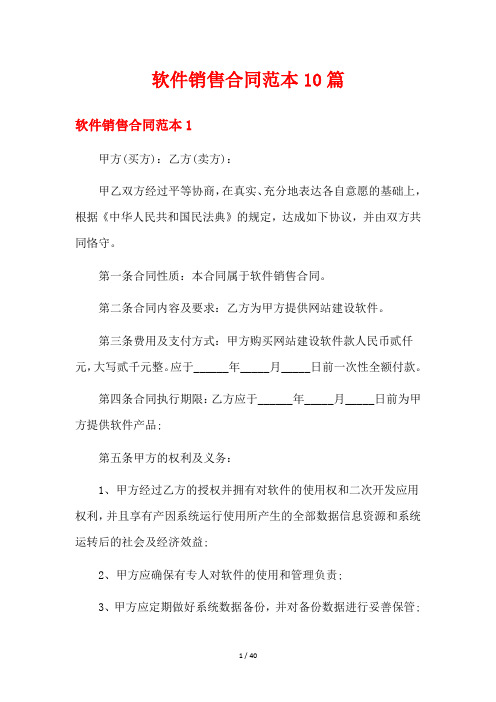 软件销售合同范本10篇

软件销售合同范本1

甲方(买方)：乙方(卖方)：

甲乙双方经过平等协商，在真实、充分地表达各自意愿的基础上，根据《中华人民共和国民法典》的规定，达成如下协议，并由双方共同恪守。

第一条合同性质：本合同属于软件销售合同。

第二条合同内容及要求：乙方为甲方提供网站建设软件。

第三条费用及支付方式：甲方购买网站建设软件款人民币贰仟元，大写贰千元整。应于______年_____月_____日前一次性全额付款。

第四条合同执行期限：乙方应于______年_____月_____日前为甲方提供软件产品；

第五条甲方的权利及义务：

1、甲方经过乙方的授权并拥有对软件的使用权和二次开发应用权利，并且享有产因系统运行使用所产生的全部数据信息资源和系统运转后的社会及经济效益；

2、甲方应确保有专人对软件的使用和管理负责；

3、甲方应定期做好系统数据备份，并对备份数据进行妥善保管；

1 / 40